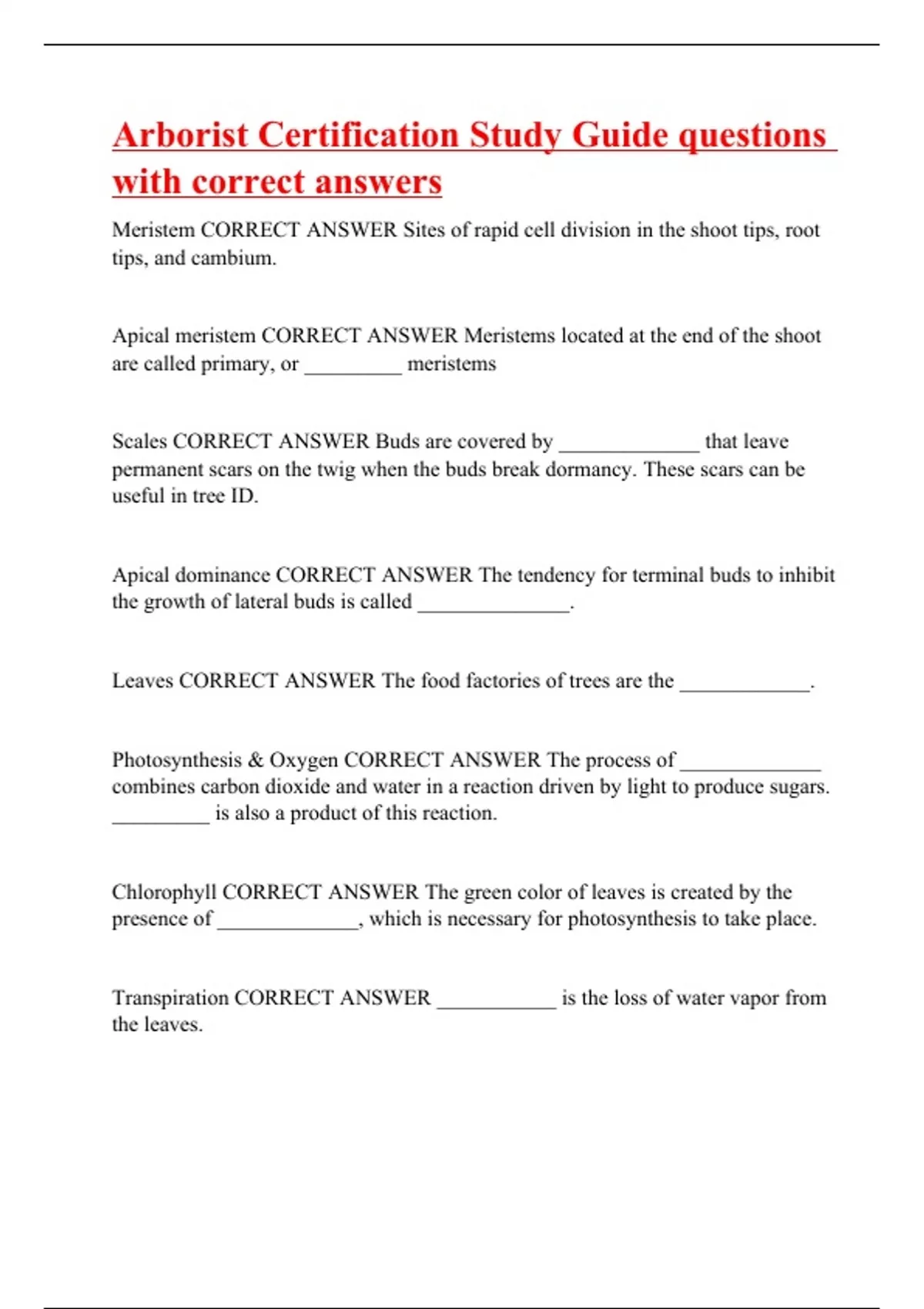 Arborist Certification Study Guide questions with correct answers

Meristem CORRECT ANSWER Sites of rapid cell division in the shoot tips, root tips, and cambium.

Apical meristem CORRECT ANSWER Meristems located at the end of the shoot are called primary, or _________ meristems

Scales CORRECT ANSWER Buds are covered by _____________ that leave permanent scars on the twig when the buds break dormancy. These scars can be useful in tree ID.

Apical dominance CORRECT ANSWER The tendency for terminal buds to inhibit the growth of lateral buds is called ______________.

Leaves CORRECT ANSWER The food factories of trees are the ____________.

Photosynthesis & Oxygen CORRECT ANSWER The process of _____________ combines carbon dioxide and water in a reaction driven by light to produce sugars. _________ is also a product of this reaction.

Chlorophyll CORRECT ANSWER The green color of leaves is created by the presence of _____________, which is necessary for photosynthesis to take place.

Transpiration CORRECT ANSWER ___________ is the loss of water vapor from the leaves.